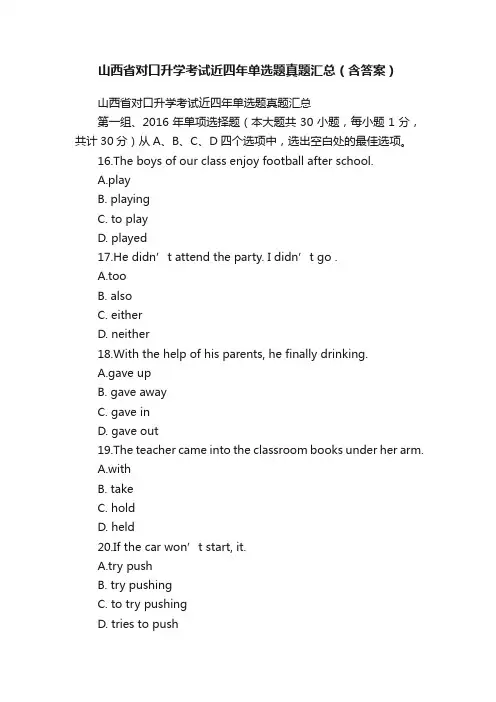 山西省对口升学考试近四年单选题真题汇总（含答案）

山西省对口升学考试近四年单选题真题汇总

第一组、2016 年单项选择题（本大题共 30 小题，每小题 1 分，共计 30 分）从 A、B、C、D 四个选项中，选出空白处的最佳选项。

16.The boys of our class enjoy football after school.
A.play
B. playing
C. to play
D. played

17.He didn’ t attend the party. I didn’ t go .
A.too
B. also
C. either
D. neither

18.With the help of his parents, he finally drinking.
A.gave up
B. gave away
C. gave in
D. gave out

19.The teacher came into the classroom books under her arm.
A.with
B. take
C. hold
D. held

20.If the car won’ t start, it.
A.try push
B. try pushing
C. to try pushing
D. tries to push